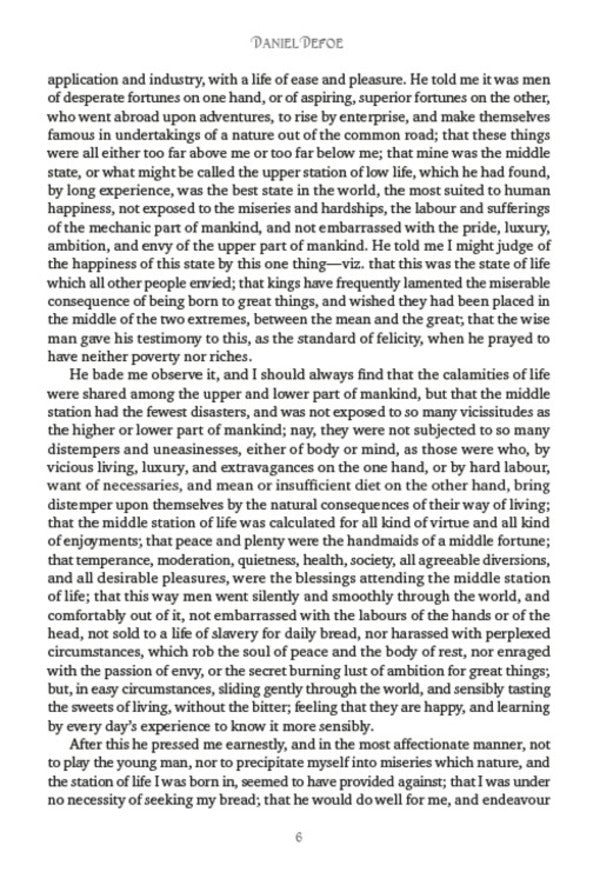 DANIEL DEFOE

application and industry, with a life of ease and pleasure. He told me it was men of desperate fortunes on one hand, or of aspiring, superior fortunes on the other, who went abroad upon adventures, to rise by enterprise, and make themselves famous in undertakings of a nature out of the common road; that these things were all either too far above me or too far below me; that mine was the middle state, or what might be called the upper station of low life, which he had found, by long experience, was the best state in the world, the most suited to human happiness, not exposed to the miseries and hardships, the labour and sufferings of the mechanic part of mankind, and not embarrassed with the pride, luxury, ambition, and envy of the upper part of mankind. He told me I might judge of the happiness of this state by this one thing—viz. that this was the state of life which all other people envied; that kings have frequently lamented the miserable consequence of being born to great things, and wished they had been placed in the middle of the two extremes, between the mean and the great; that the wise man gave his testimony to this, as the standard of felicity, when he prayed to have neither poverty nor riches.

He bade me observe it, and I should always find that the calamities of life were shared among the upper and lower part of mankind, but that the middle station had the fewest disasters, and was not exposed to so many vicissitudes as the higher or lower part of mankind; nay, they were not subjected to so many distempers and uneasinesses, either of body or mind, as those were who, by vicious living, luxury, and extravagances on the one hand, or by hard labour, want of necessaries, and mean or insufficient diet on the other hand, bring distemper upon themselves by the natural consequences of their way of living; that the middle station of life was calculated for all kind of virtue and all kind of enjoyments; that peace and plenty were the handmaids of a middle fortune; that temperance, moderation, quietness, health, society, all agreeable diversions, and all desirable pleasures, were the blessings attending the middle station of life; that this way men went silently and smoothly through the world, and comfortably out of it, not embarrassed with the labours of the hands or of the head, not sold to a life of slavery for daily bread, nor harassed with perplexed circumstances, which rob the soul of peace and the body of rest, nor enraged with the passion of envy, or the secret burning lust of ambition for great things; but, in easy circumstances, sliding gently through the world, and sensibly tasting the sweets of living, without the bitter; feeling that they are happy, and learning by every day's experience to know it more sensibly.

After this he pressed me earnestly, and in the most affectionate manner, not to play the young man, nor to precipitate myself into miseries which nature, and the station of life I was born in, seemed to have provided against; that I was under no necessity of seeking my bread; that he would do well for me, and endeavour

6